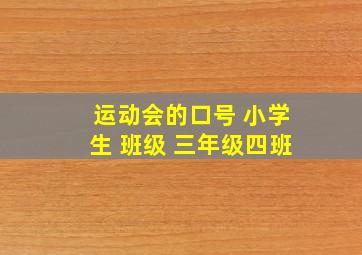 运动会的口号 小学生 班级 三年级四班